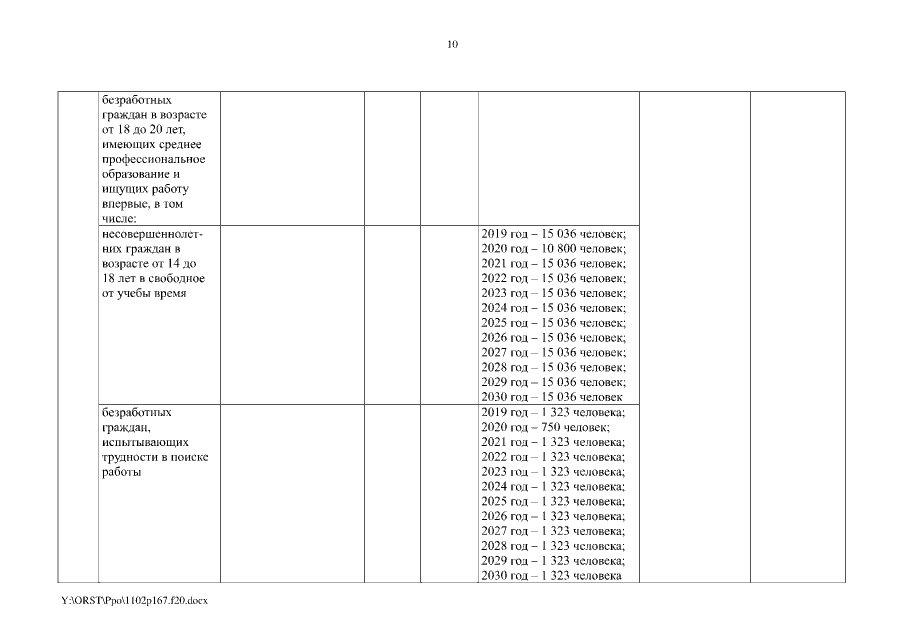 10

| | | | | | | | |
|---|---|---|---|---|---|---|---|
| | безработных граждан в возрасте от 18 до 20 лет, имеющих среднее профессиональное образование и ищущих работу впервые, в том числе: | | | | | | |
| | несовершеннолетних граждан в возрасте от 14 до 18 лет в свободное от учебы время | | | | 2019 год – 15 036 человек; 2020 год – 10 800 человек; 2021 год – 15 036 человек; 2022 год – 15 036 человек; 2023 год – 15 036 человек; 2024 год – 15 036 человек; 2025 год – 15 036 человек; 2026 год – 15 036 человек; 2027 год – 15 036 человек; 2028 год – 15 036 человек; 2029 год – 15 036 человек; 2030 год – 15 036 человек | | |
| | безработных граждан, испытывающих трудности в поиске работы | | | | 2019 год – 1 323 человека; 2020 год – 750 человек; 2021 год – 1 323 человека; 2022 год – 1 323 человека; 2023 год – 1 323 человека; 2024 год – 1 323 человека; 2025 год – 1 323 человека; 2026 год – 1 323 человека; 2027 год – 1 323 человека; 2028 год – 1 323 человека; 2029 год – 1 323 человека; 2030 год – 1 323 человека | | |

Y:\ORST\Ppo\1102p167.f20.docx